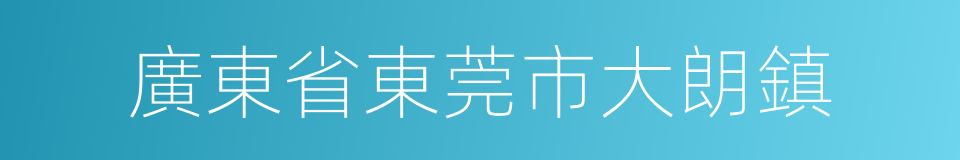 廣東省東莞市大朗鎮